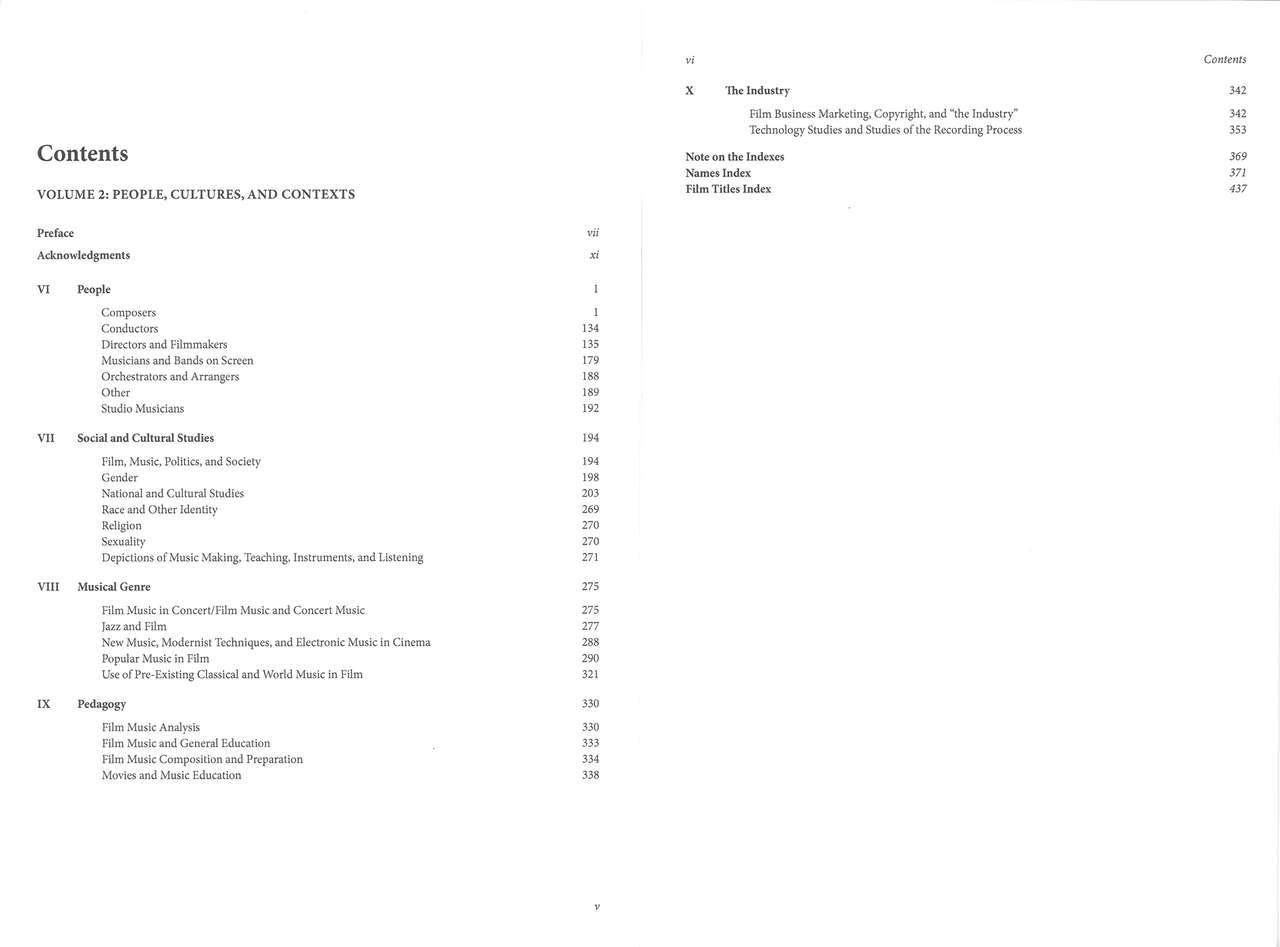 Contents

VOLUME 2: PEOPLE, CULTURES, AND CONTEXTS

Preface vii

Acknowledgments xi

VI People 1

Composers 1
Conductors 134
Directors and Filmmakers 135
Musicians and Bands on Screen 179
Orchestrators and Arrangers 188
Other 189
Studio Musicians 192

VII Social and Cultural Studies 194

Film, Music, Politics, and Society 194
Gender 198
National and Cultural Studies 203
Race and Other Identity 269
Religion 270
Sexuality 270
Depictions of Music Making, Teaching, Instruments, and Listening 271

VIII Musical Genre 275

Film Music in Concert/Film Music and Concert Music 275
Jazz and Film 277
New Music, Modernist Techniques, and Electronic Music in Cinema 288
Popular Music in Film 290
Use of Pre-Existing Classical and World Music in Film 321

IX Pedagogy 330

Film Music Analysis 330
Film Music and General Education 333
Film Music Composition and Preparation 334
Movies and Music Education 338

v

vi Contents

X The Industry 342

Film Business Marketing, Copyright, and "the Industry" 342
Technology Studies and Studies of the Recording Process 353

Note on the Indexes 369
Names Index 371
Film Titles Index 437